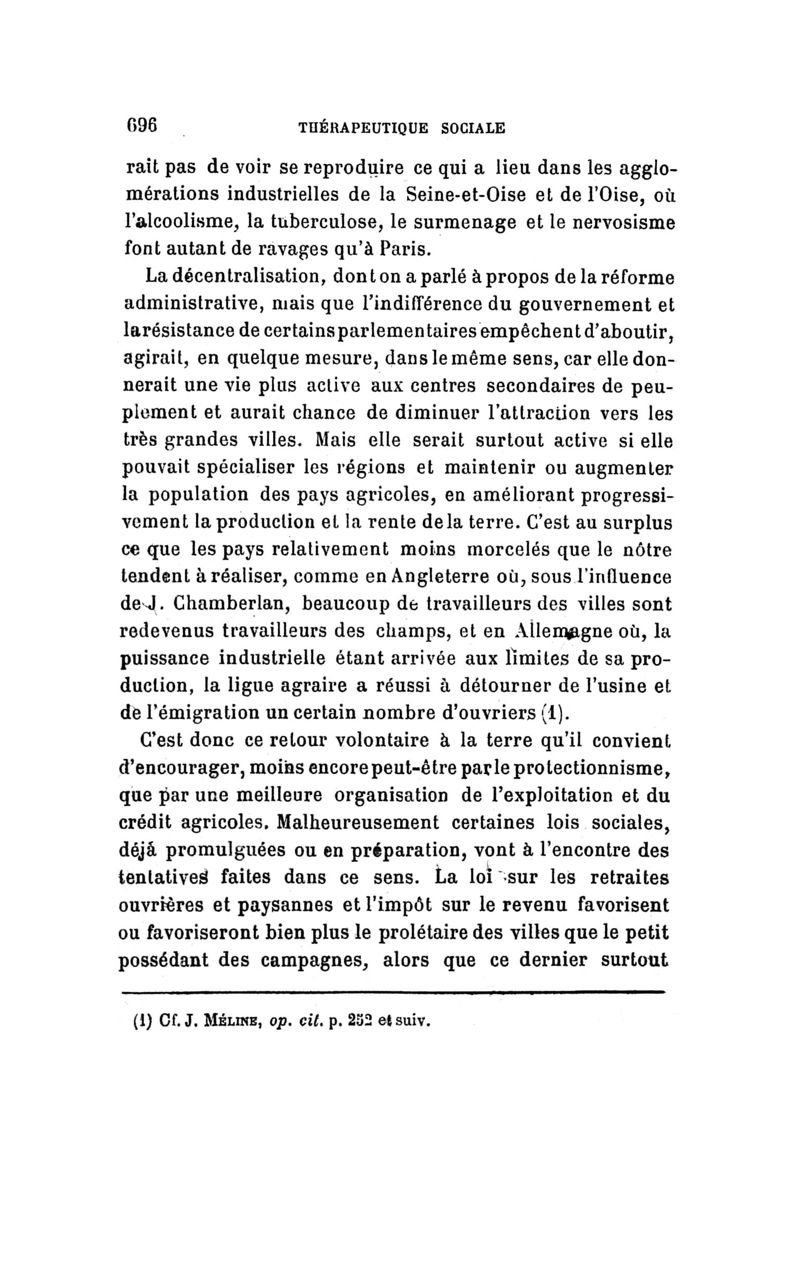 696 THÉRAPEUTIQUE SOCIALE

rait pas de voir se reproduire ce qui a lieu dans les agglomérations industrielles de la Seine-et-Oise et de l'Oise, où l'alcoolisme, la tuberculose, le surmenage et le nervosisme font autant de ravages qu'à Paris.

La décentralisation, dont on a parlé à propos de la réforme administrative, mais que l'indifférence du gouvernement et la résistance de certains parlementaires empêchent d'aboutir, agirait, en quelque mesure, dans le même sens, car elle donnerait une vie plus active aux centres secondaires de peuplement et aurait chance de diminuer l'attraction vers les très grandes villes. Mais elle serait surtout active si elle pouvait spécialiser les régions et maintenir ou augmenter la population des pays agricoles, en améliorant progressivement la production et la rente de la terre. C'est au surplus ce que les pays relativement moins morcelés que le nôtre tendent à réaliser, comme en Angleterre où, sous l'influence de J. Chamberlan, beaucoup de travailleurs des villes sont redevenus travailleurs des champs, et en Allemagne où, la puissance industrielle étant arrivée aux limites de sa production, la ligue agraire a réussi à détourner de l'usine et de l'émigration un certain nombre d'ouvriers (1).

C'est donc ce retour volontaire à la terre qu'il convient d'encourager, moins encore peut-être par le protectionnisme, que par une meilleure organisation de l'exploitation et du crédit agricoles. Malheureusement certaines lois sociales, déjà promulguées ou en préparation, vont à l'encontre des tentatives faites dans ce sens. La loi sur les retraites ouvrières et paysannes et l'impôt sur le revenu favorisent ou favoriseront bien plus le prolétaire des villes que le petit possédant des campagnes, alors que ce dernier surtout

(1) Cf. J. Méline, op. cit. p. 252 et suiv.